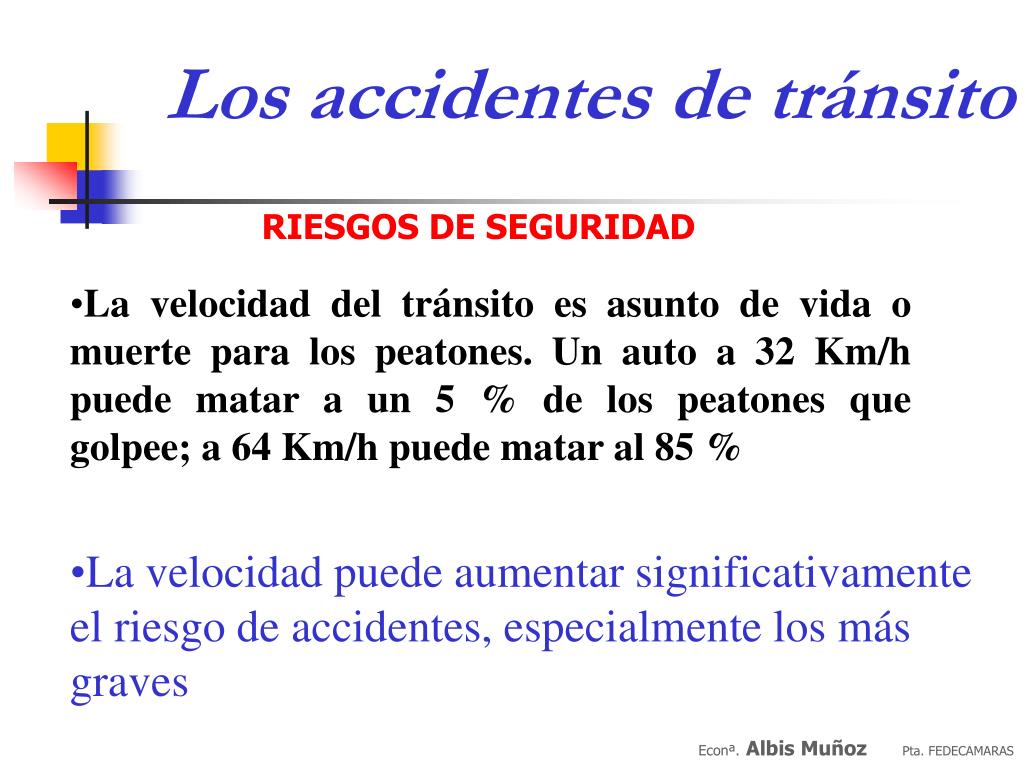 Los accidentes de tránsito

RIESGOS DE SEGURIDAD

•La velocidad del tránsito es asunto de vida o muerte para los peatones. Un auto a 32 Km/h puede matar a un 5 % de los peatones que golpee; a 64 Km/h puede matar al 85 %

•La velocidad puede aumentar significativamente el riesgo de accidentes, especialmente los más graves

Econª. Albis Muñoz Pta. FEDECAMARAS